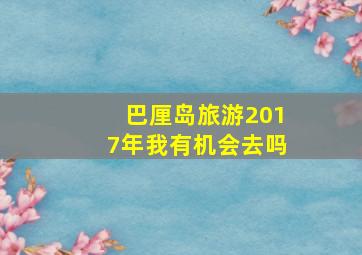 巴厘岛旅游2017年我有机会去吗